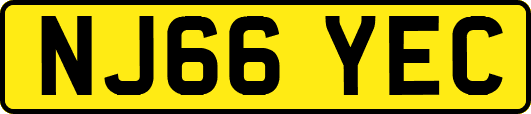 NJ66 YEC